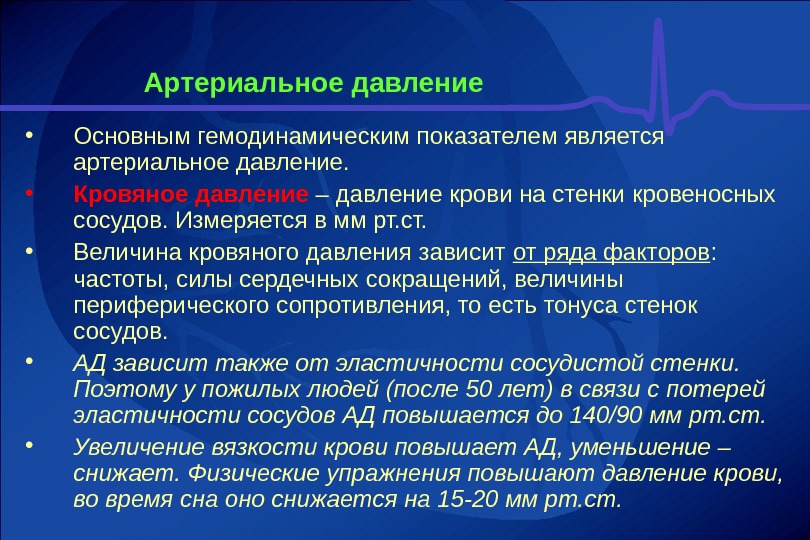 Артериальное давление

• Основным гемодинамическим показателем является артериальное давление.

• Кровяное давление – давление крови на стенки кровеносных сосудов. Измеряется в мм рт.ст.

• Величина кровяного давления зависит от ряда факторов: частоты, силы сердечных сокращений, величины периферического сопротивления, то есть тонуса стенок сосудов.

• АД зависит также от эластичности сосудистой стенки. Поэтому у пожилых людей (после 50 лет) в связи с потерей эластичности сосудов АД повышается до 140/90 мм рт.ст.

• Увеличение вязкости крови повышает АД, уменьшение – снижает. Физические упражнения повышают давление крови, во время сна оно снижается на 15-20 мм рт.ст.